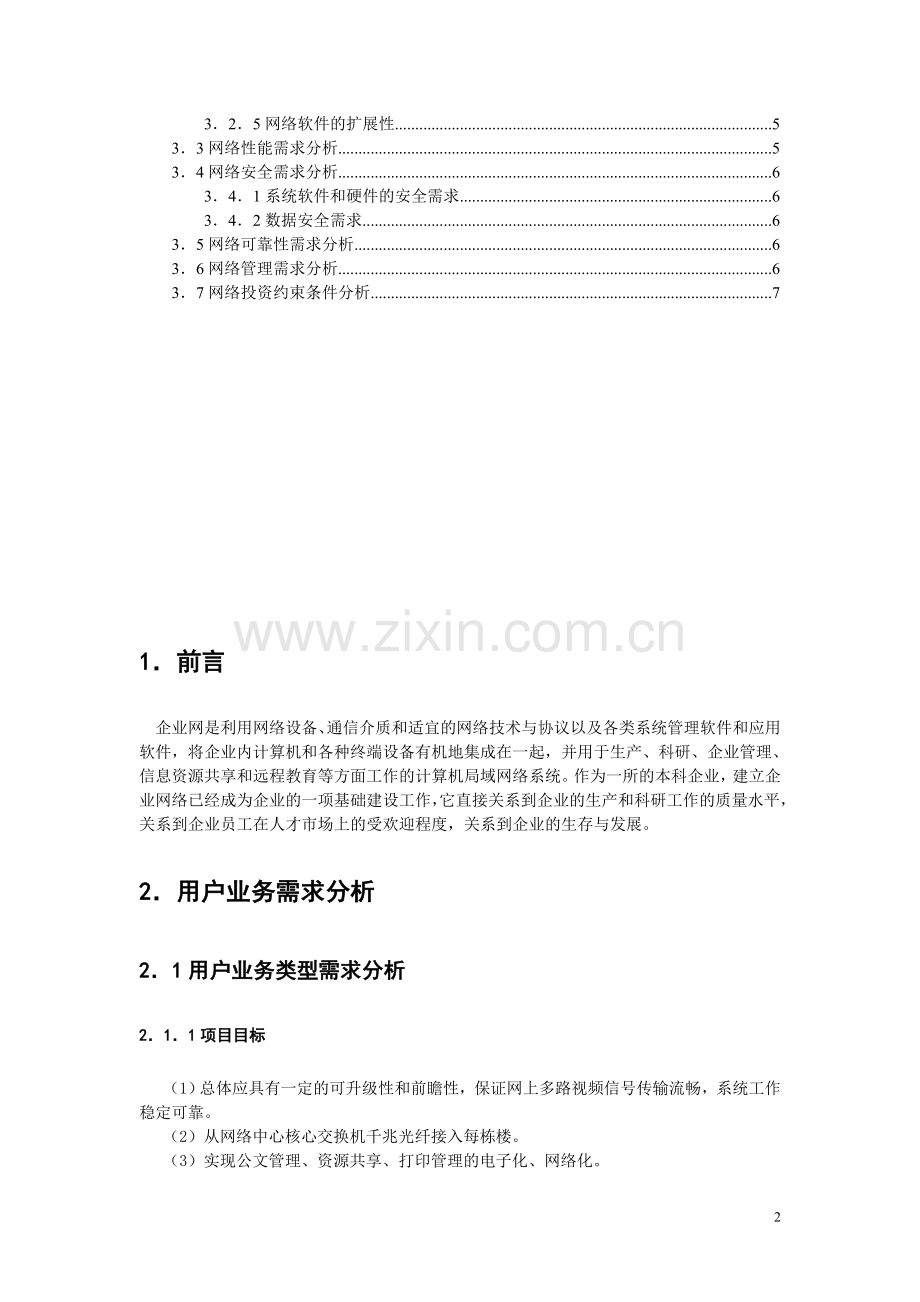 3．2．5网络软件的扩展性 5
3．3网络性能需求分析 5
3．4网络安全需求分析 6
3．4．1系统软件和硬件的安全需求 6
3．4．2数据安全需求 6
3．5网络可靠性需求分析 6
3．6网络管理需求分析 6
3．7网络投资约束条件分析 7

1．前言

企业网是利用网络设备、通信介质和适宜的网络技术与协议以及各类系统管理软件和应用软件，将企业内计算机和各种终端设备有机地集成在一起，并用于生产、科研、企业管理、信息资源共享和远程教育等方面工作的计算机局域网络系统。作为一所的本科企业，建立企业网络已经成为企业的一项基础建设工作，它直接关系到企业的生产和科研工作的质量水平，关系到企业员工在人才市场上的受欢迎程度，关系到企业的生存与发展。

2．用户业务需求分析

2．1用户业务类型需求分析

2．1．1项目目标

（1）总体应具有一定的可升级性和前瞻性，保证网上多路视频信号传输流畅，系统工作稳定可靠。
（2）从网络中心核心交换机千兆光纤接入每栋楼。
（3）实现公文管理、资源共享、打印管理的电子化、网络化。

2

www.zixin.com.cn